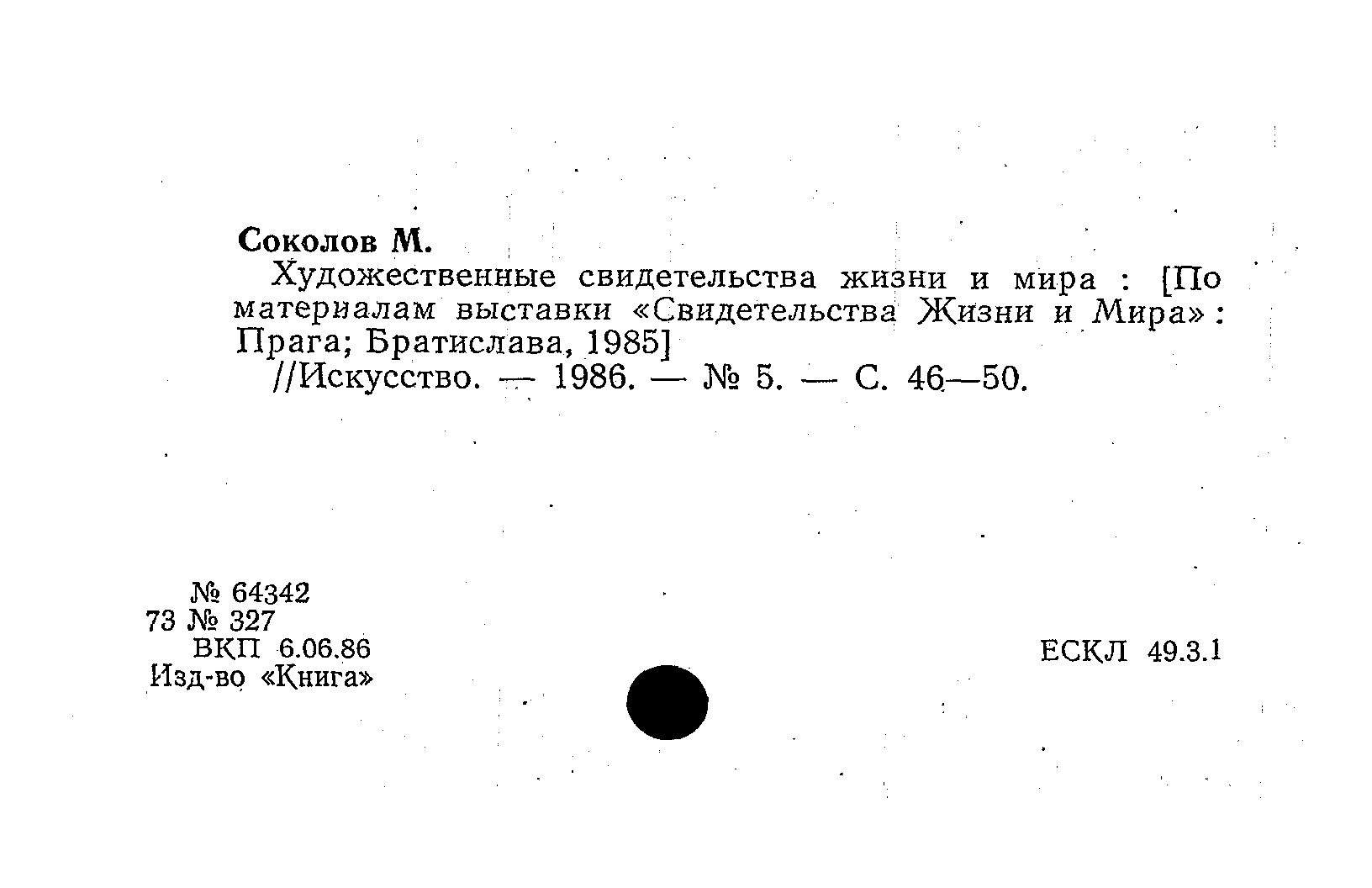 Соколов М.

Художественные свидетельства жизни и мира : [По материалам выставки «Свидетельства Жизни и Мира» : Прага; Братислава, 1985]

//Искусство. — 1986. — № 5. — С. 46—50.

№ 64342
73 № 327
ВКП 6.06.86
Изд-во «Книга»

ЕСКЛ 49.3.1